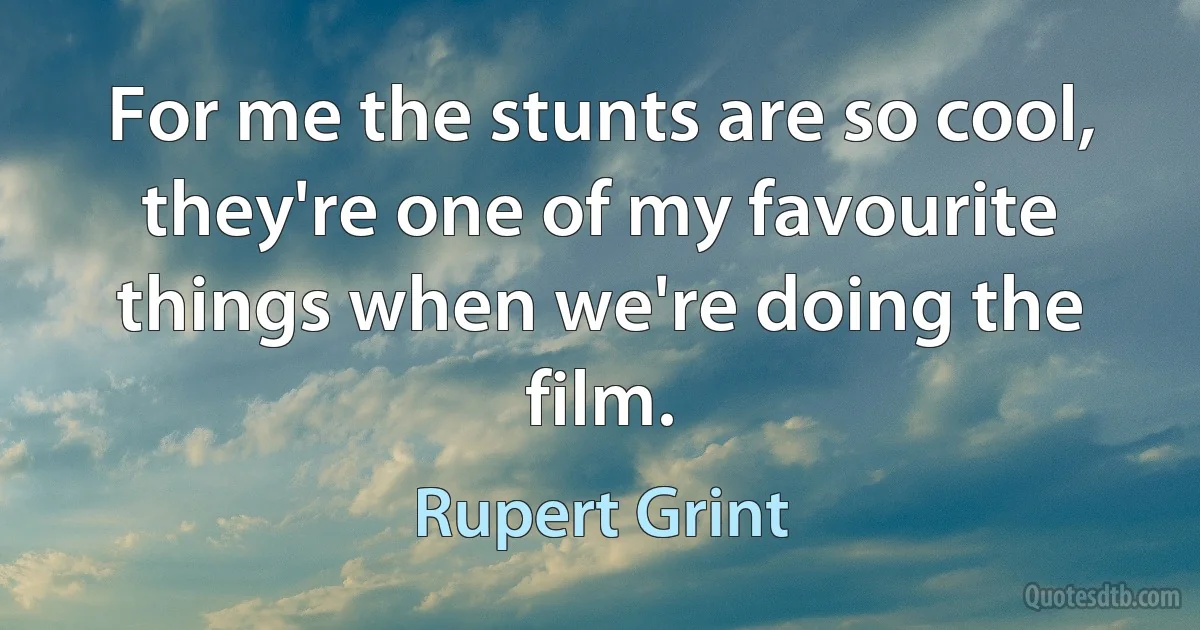 For me the stunts are so cool, they're one of my favourite things when we're doing the film.

Rupert Grint

Quotesdtb.com